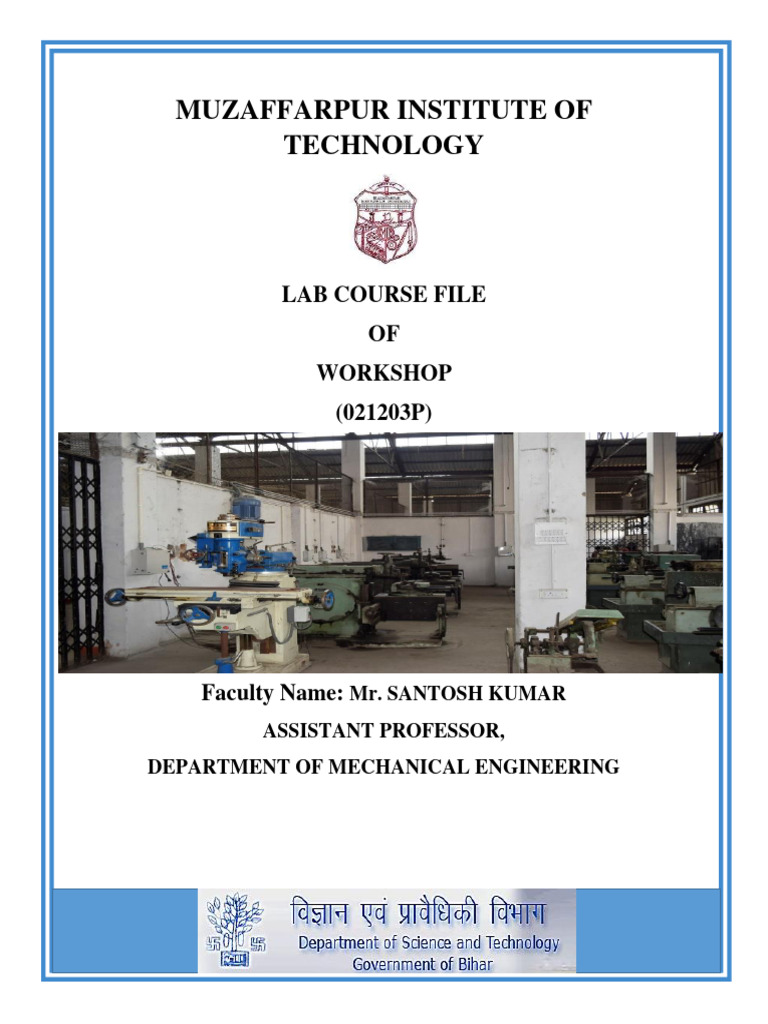 MUZAFFARPUR INSTITUTE OF TECHNOLOGY

LAB COURSE FILE

OF

WORKSHOP

(021203P)

Faculty Name: Mr. SANTOSH KUMAR

ASSISTANT PROFESSOR,

DEPARTMENT OF MECHANICAL ENGINEERING

विज्ञान एवं प्रावैधिकी विभाग

Department of Science and Technology

Government of Bihar